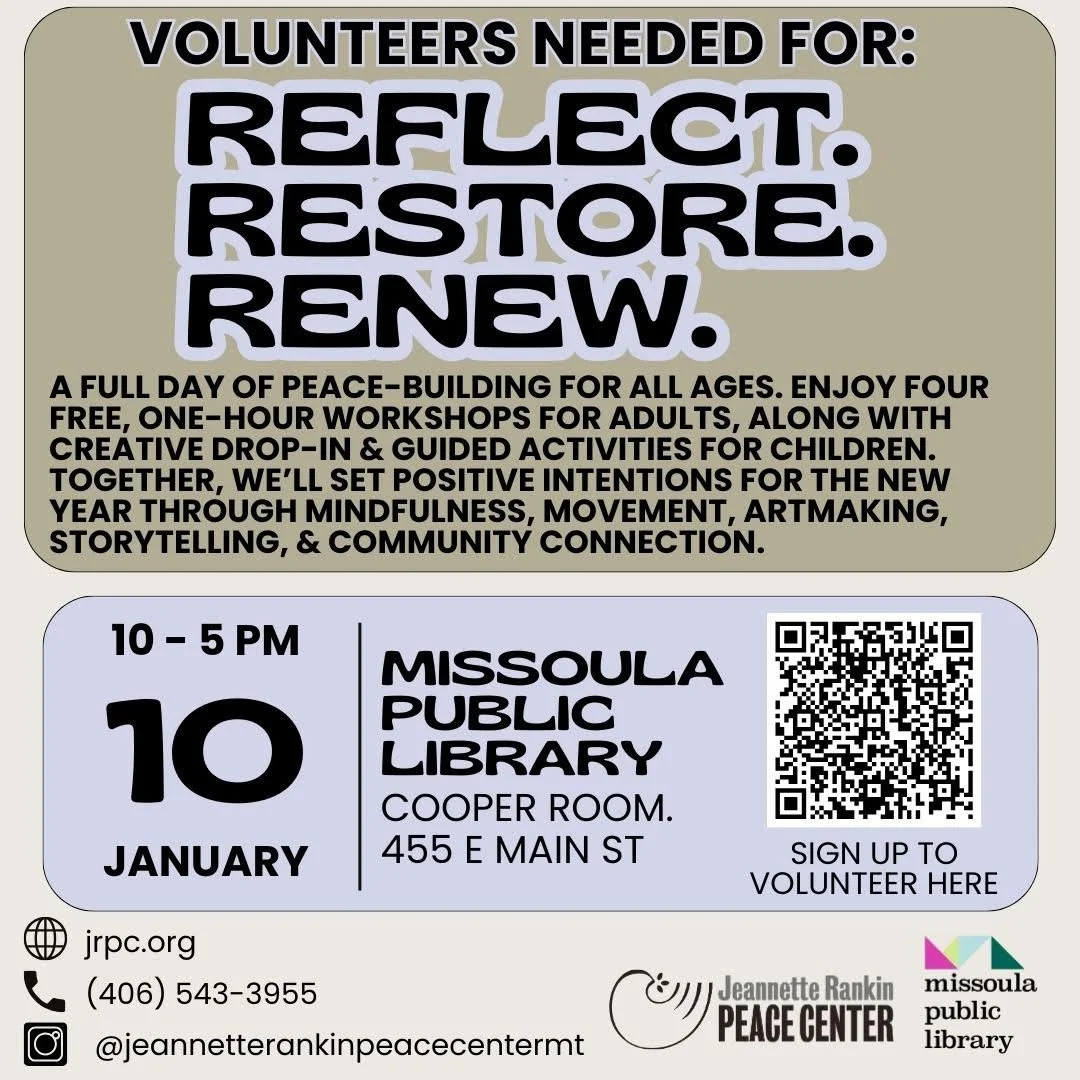 VOLUNTEERS NEEDED FOR:

REFLECT.
RESTORE.
RENEW.

A FULL DAY OF PEACE-BUILDING FOR ALL AGES. ENJOY FOUR FREE, ONE-HOUR WORKSHOPS FOR ADULTS, ALONG WITH CREATIVE DROP-IN & GUIDED ACTIVITIES FOR CHILDREN. TOGETHER, WE'LL SET POSITIVE INTENTIONS FOR THE NEW YEAR THROUGH MINDFULNESS, MOVEMENT, ARTMAKING, STORYTELLING, & COMMUNITY CONNECTION.

10 - 5 PM
10
JANUARY

MISSOULA
PUBLIC
LIBRARY
COOPER ROOM.
455 E MAIN ST

SIGN UP TO VOLUNTEER HERE

jrpc.org
(406) 543-3955
@jeannetterankinpeacecentermt

Jeannette Rankin
PEACE CENTER

missoula
public
library